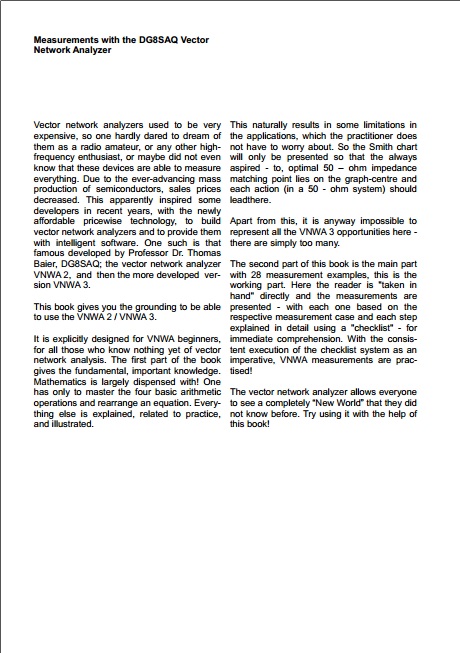 Measurements with the DG8SAQ Vector Network Analyzer

Vector network analyzers used to be very expensive, so one hardly dared to dream of them as a radio amateur, or any other high-frequency enthusiast, or maybe did not even know that these devices are able to measure everything. Due to the ever-advancing mass production of semiconductors, sales prices decreased. This apparently inspired some developers in recent years, with the newly affordable pricewise technology, to build vector network analyzers and to provide them with intelligent software. One such is that famous developed by Professor Dr. Thomas Baier, DG8SAQ; the vector network analyzer VNWA 2, and then the more developed version VNWA 3.

This book gives you the grounding to be able to use the VNWA 2 / VNWA 3.

It is explicitly designed for VNWA beginners, for all those who know nothing yet of vector network analysis. The first part of the book gives the fundamental, important knowledge. Mathematics is largely dispensed with! One has only to master the four basic arithmetic operations and rearrange an equation. Everything else is explained, related to practice, and illustrated.

This naturally results in some limitations in the applications, which the practitioner does not have to worry about. So the Smith chart will only be presented so that the always aspired - to, optimal 50 – ohm impedance matching point lies on the graph-centre and each action (in a 50 - ohm system) should leadthere.

Apart from this, it is anyway impossible to represent all the VNWA 3 opportunities here - there are simply too many.

The second part of this book is the main part with 28 measurement examples, this is the working part. Here the reader is "taken in hand" directly and the measurements are presented - with each one based on the respective measurement case and each step explained in detail using a "checklist" - for immediate comprehension. With the consistent execution of the checklist system as an imperative, VNWA measurements are practised!

The vector network analyzer allows everyone to see a completely "New World" that they did not know before. Try using it with the help of this book!